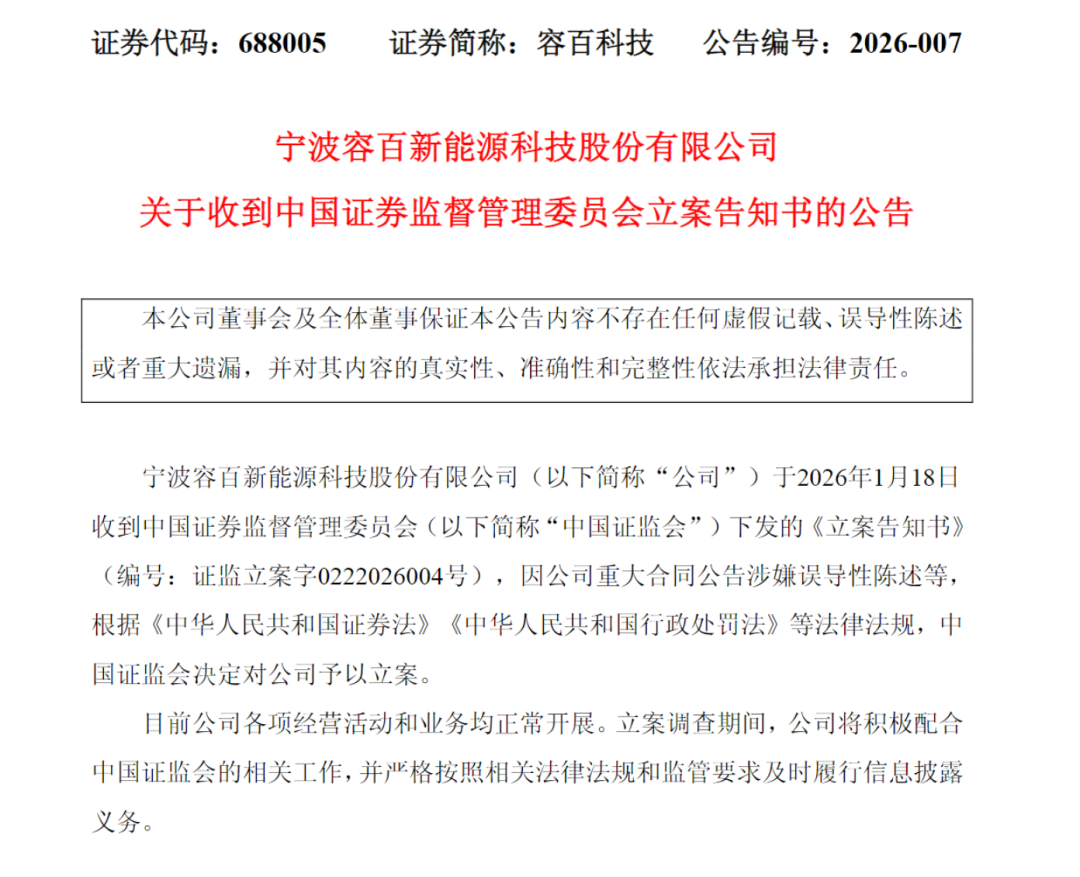 证券代码：688005　　证券简称：容百科技　　公告编号：2026-007

宁波容百新能源科技股份有限公司
关于收到中国证券监督管理委员会立案告知书的公告

本公司董事会及全体董事保证本公告内容不存在任何虚假记载、误导性陈述或者重大遗漏，并对其内容的真实性、准确性和完整性依法承担法律责任。

宁波容百新能源科技股份有限公司（以下简称“公司”）于2026年1月18日收到中国证券监督管理委员会（以下简称“中国证监会”）下发的《立案告知书》（编号：证监立案字0222026004号），因公司重大合同公告涉嫌误导性陈述等，根据《中华人民共和国证券法》《中华人民共和国行政处罚法》等法律法规，中国证监会决定对公司予以立案。

目前公司各项经营活动和业务均正常开展。立案调查期间，公司将积极配合中国证监会的相关工作，并严格按照相关法律法规和监管要求及时履行信息披露义务。